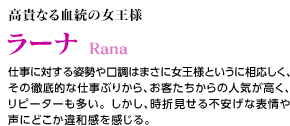 高貴なる血統の女王様

ラーナ Rana

仕事に対する姿勢や口調はまさに女王様というに相応しく、その徹底的な仕事ぶりから、お客たちからの人気が高く、リピーターも多い。しかし、時折見せる不安げな表情や声にどこか違和感を感じる。